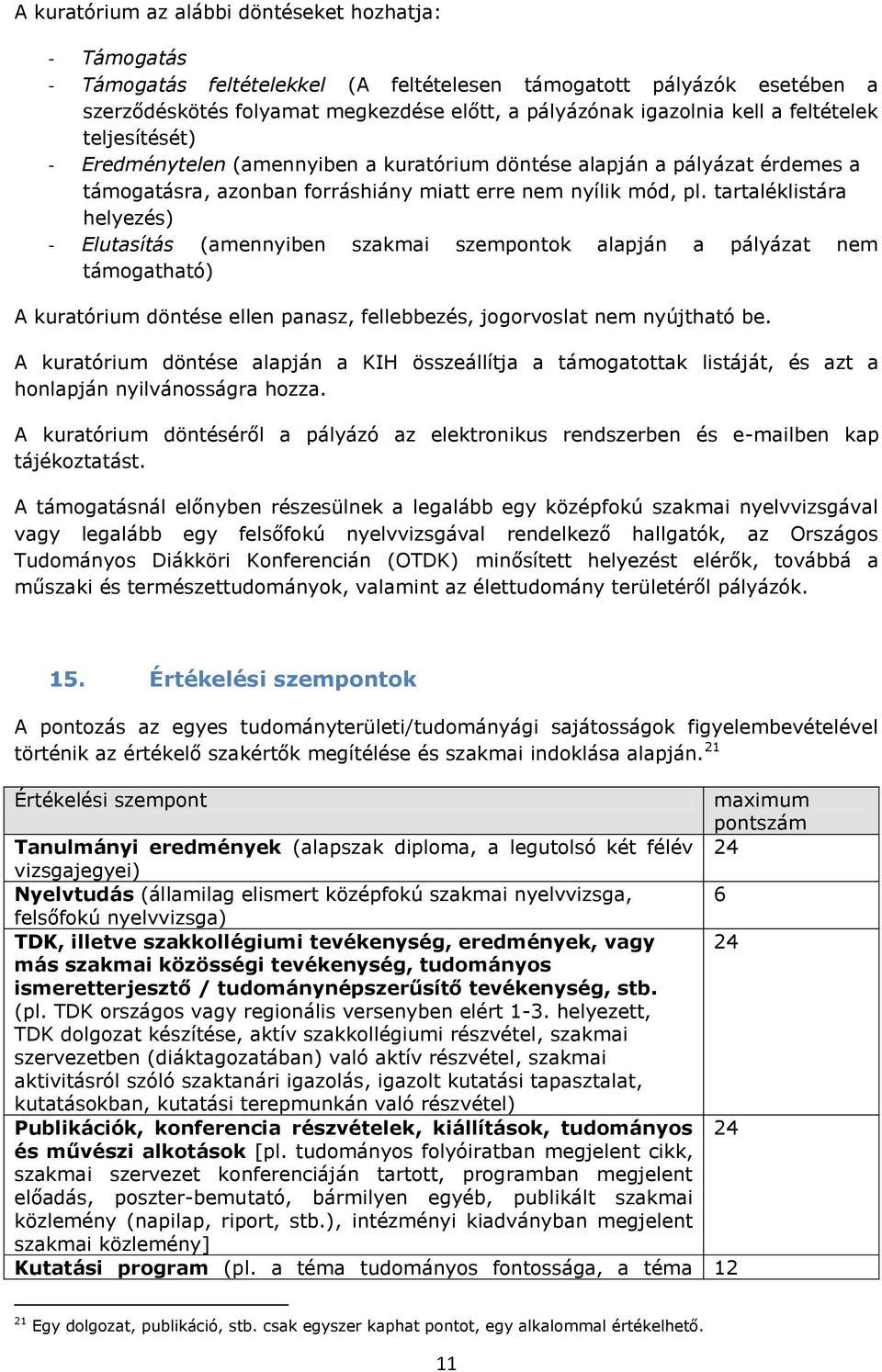 A kuratórium az alábbi döntéseket hozhatja:

- Támogatás
- Támogatás feltételekkel (A feltételesen támogatott pályázók esetében a szerződéskötés folyamat megkezdése előtt, a pályázónak igazolnia kell a feltételek teljesítését)
- Eredménytelen (amennyiben a kuratórium döntése alapján a pályázat érdemes a támogatásra, azonban forráshiány miatt erre nem nyílik mód, pl. tartaléklistára helyezés)
- Elutasítás (amennyiben szakmai szempontok alapján a pályázat nem támogatható)

A kuratórium döntése ellen panasz, fellebbezés, jogorvoslat nem nyújtható be.

A kuratórium döntése alapján a KIH összeállítja a támogatottak listáját, és azt a honlapján nyilvánosságra hozza.

A kuratórium döntéséről a pályázó az elektronikus rendszerben és e-mailben kap tájékoztatást.

A támogatásnál előnyben részesülnek a legalább egy középfokú szakmai nyelvvizsgával vagy legalább egy felsőfokú nyelvvizsgával rendelkező hallgatók, az Országos Tudományos Diákköri Konferencián (OTDK) minősített helyezést elérők, továbbá a műszaki és természettudományok, valamint az élettudomány területéről pályázók.

15. Értékelési szempontok

A pontozás az egyes tudományterületi/tudományági sajátosságok figyelembevételével történik az értékelő szakértők megítélése és szakmai indoklása alapján.$^{21}$

| Értékelési szempont | maximum pontszám |
|---|---|
| Tanulmányi eredmények (alapszak diploma, a legutolsó két félév vizsgajegyei) | 24 |
| Nyelvtudás (államilag elismert középfokú szakmai nyelvvizsga, felsőfokú nyelvvizsga) | 6 |
| TDK, illetve szakkollégiumi tevékenység, eredmények, vagy más szakmai közösségi tevékenység, tudományos ismeretterjesztő / tudománynépszerűsítő tevékenység, stb. (pl. TDK országos vagy regionális versenyben elért 1-3. helyezett, TDK dolgozat készítése, aktív szakkollégiumi részvétel, szakmai szervezetben (diáktagozatában) való aktív részvétel, szakmai aktivitásról szóló szaktanári igazolás, igazolt kutatási tapasztalat, kutatásokban, kutatási terepmunkán való részvétel) | 24 |
| Publikációk, konferencia részvételek, kiállítások, tudományos és művészi alkotások [pl. tudományos folyóiratban megjelent cikk, szakmai szervezet konferenciáján tartott, programban megjelent előadás, poszter-bemutató, bármilyen egyéb, publikált szakmai közlemény (napilap, riport, stb.), intézményi kiadványban megjelent szakmai közlemény] | 24 |
| Kutatási program (pl. a téma tudományos fontossága, a téma | 12 |

$^{21}$ Egy dolgozat, publikáció, stb. csak egyszer kaphat pontot, egy alkalommal értékelhető.

11